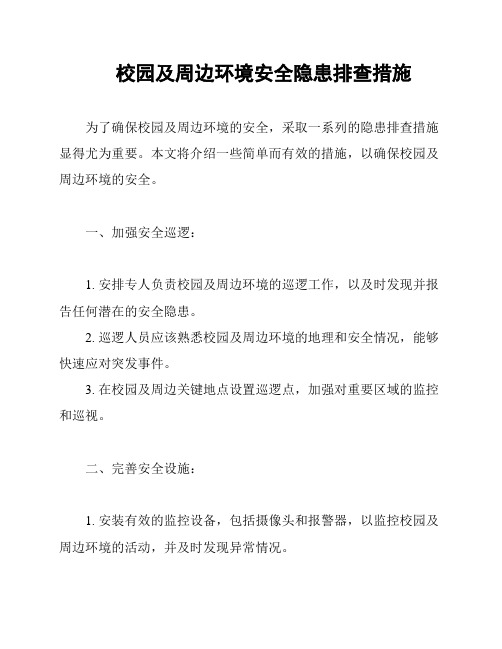 校园及周边环境安全隐患排查措施

为了确保校园及周边环境的安全，采取一系列的隐患排查措施显得尤为重要。本文将介绍一些简单而有效的措施，以确保校园及周边环境的安全。

一、加强安全巡逻：

1. 安排专人负责校园及周边环境的巡逻工作，以及时发现并报告任何潜在的安全隐患。

2. 巡逻人员应该熟悉校园及周边环境的地理和安全情况，能够快速应对突发事件。

3. 在校园及周边关键地点设置巡逻点，加强对重要区域的监控和巡视。

二、完善安全设施：

1. 安装有效的监控设备，包括摄像头和报警器，以监控校园及周边环境的活动，并及时发现异常情况。